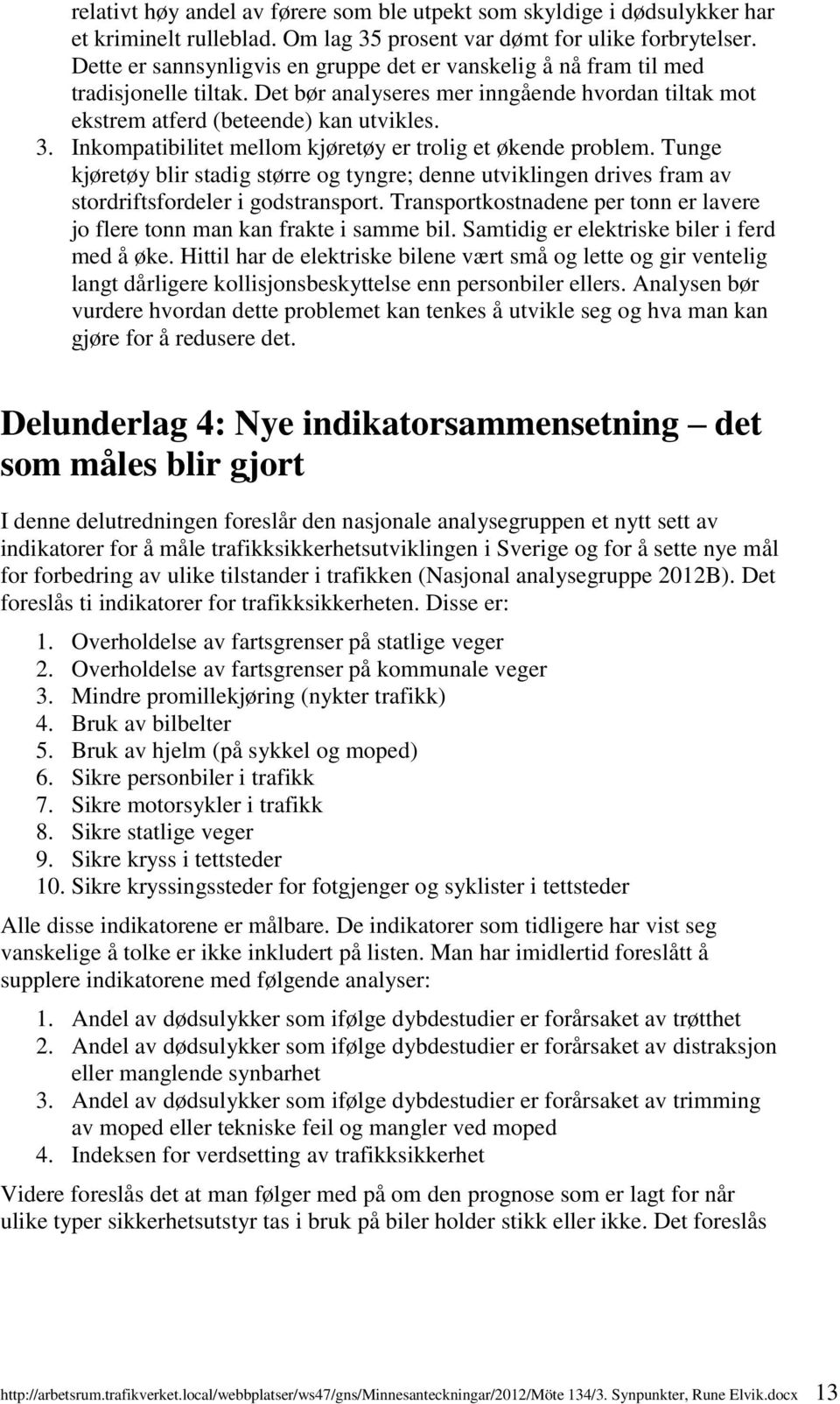 relativt høy andel av førere som ble utpekt som skyldige i dødsulykker har et kriminelt rulleblad. Om lag 35 prosent var dømt for ulike forbrytelser. Dette er sannsynligvis en gruppe det er vanskelig å nå fram til med tradisjonelle tiltak. Det bør analyseres mer inngående hvordan tiltak mot ekstrem atferd (beteende) kan utvikles.

3. Inkompatibilitet mellom kjøretøy er trolig et økende problem. Tunge kjøretøy blir stadig større og tyngre; denne utviklingen drives fram av stordriftsfordeler i godstransport. Transportkostnadene per tonn er lavere jo flere tonn man kan frakte i samme bil. Samtidig er elektriske biler i ferd med å øke. Hittil har de elektriske bilene vært små og lette og gir ventelig langt dårligere kollisjonsbeskyttelse enn personbiler ellers. Analysen bør vurdere hvordan dette problemet kan tenkes å utvikle seg og hva man kan gjøre for å redusere det.

Delunderlag 4: Nye indikatorsammensetning – det som måles blir gjort

I denne delutredningen foreslår den nasjonale analysegruppen et nytt sett av indikatorer for å måle trafikksikkerhetsutviklingen i Sverige og for å sette nye mål for forbedring av ulike tilstander i trafikken (Nasjonal analysegruppe 2012B). Det foreslås ti indikatorer for trafikksikkerheten. Disse er:

1. Overholdelse av fartsgrenser på statlige veger
2. Overholdelse av fartsgrenser på kommunale veger
3. Mindre promillekjøring (nykter trafikk)
4. Bruk av bilbelter
5. Bruk av hjelm (på sykkel og moped)
6. Sikre personbiler i trafikk
7. Sikre motorsykler i trafikk
8. Sikre statlige veger
9. Sikre kryss i tettsteder
10. Sikre kryssingssteder for fotgjenger og syklister i tettsteder

Alle disse indikatorene er målbare. De indikatorer som tidligere har vist seg vanskelige å tolke er ikke inkludert på listen. Man har imidlertid foreslått å supplere indikatorene med følgende analyser:

1. Andel av dødsulykker som ifølge dybdestudier er forårsaket av trøtthet
2. Andel av dødsulykker som ifølge dybdestudier er forårsaket av distraksjon eller manglende synbarhet
3. Andel av dødsulykker som ifølge dybdestudier er forårsaket av trimming av moped eller tekniske feil og mangler ved moped
4. Indeksen for verdsetting av trafikksikkerhet

Videre foreslås det at man følger med på om den prognose som er lagt for når ulike typer sikkerhetsutstyr tas i bruk på biler holder stikk eller ikke. Det foreslås

http://arbetsrum.trafikverket.local/webbplatser/ws47/gns/Minnesanteckningar/2012/Möte 134/3. Synpunkter, Rune Elvik.docx 13